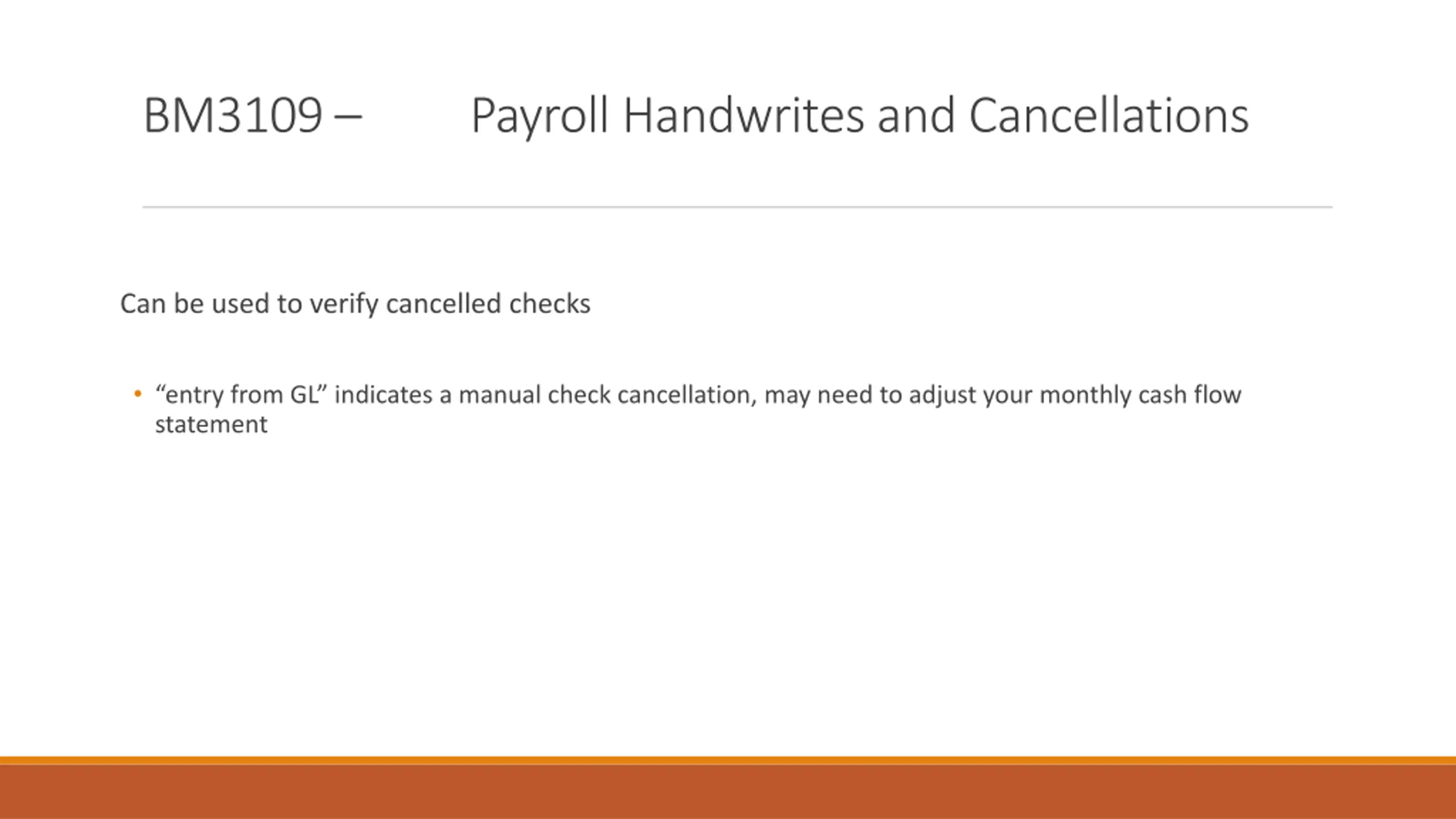 BM3109 – Payroll Handwrites and Cancellations

Can be used to verify cancelled checks

• “entry from GL” indicates a manual check cancellation, may need to adjust your monthly cash flow statement